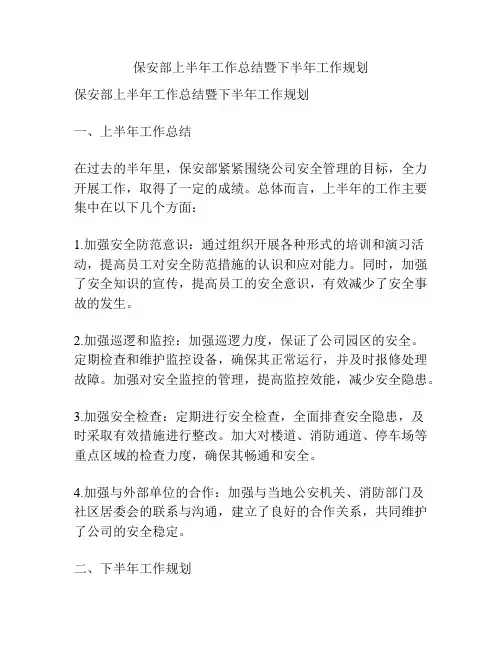 保安部上半年工作总结暨下半年工作规划

保安部上半年工作总结暨下半年工作规划

一、上半年工作总结

在过去的半年里，保安部紧紧围绕公司安全管理的目标，全力开展工作，取得了一定的成绩。总体而言，上半年的工作主要集中在以下几个方面：

1.加强安全防范意识：通过组织开展各种形式的培训和演习活动，提高员工对安全防范措施的认识和应对能力。同时，加强了安全知识的宣传，提高员工的安全意识，有效减少了安全事故的发生。

2.加强巡逻和监控：加强巡逻力度，保证了公司园区的安全。定期检查和维护监控设备，确保其正常运行，并及时报修处理故障。加强对安全监控的管理，提高监控效能，减少安全隐患。

3.加强安全检查：定期进行安全检查，全面排查安全隐患，及时采取有效措施进行整改。加大对楼道、消防通道、停车场等重点区域的检查力度，确保其畅通和安全。

4.加强与外部单位的合作：加强与当地公安机关、消防部门及社区居委会的联系与沟通，建立了良好的合作关系，共同维护了公司的安全稳定。

二、下半年工作规划